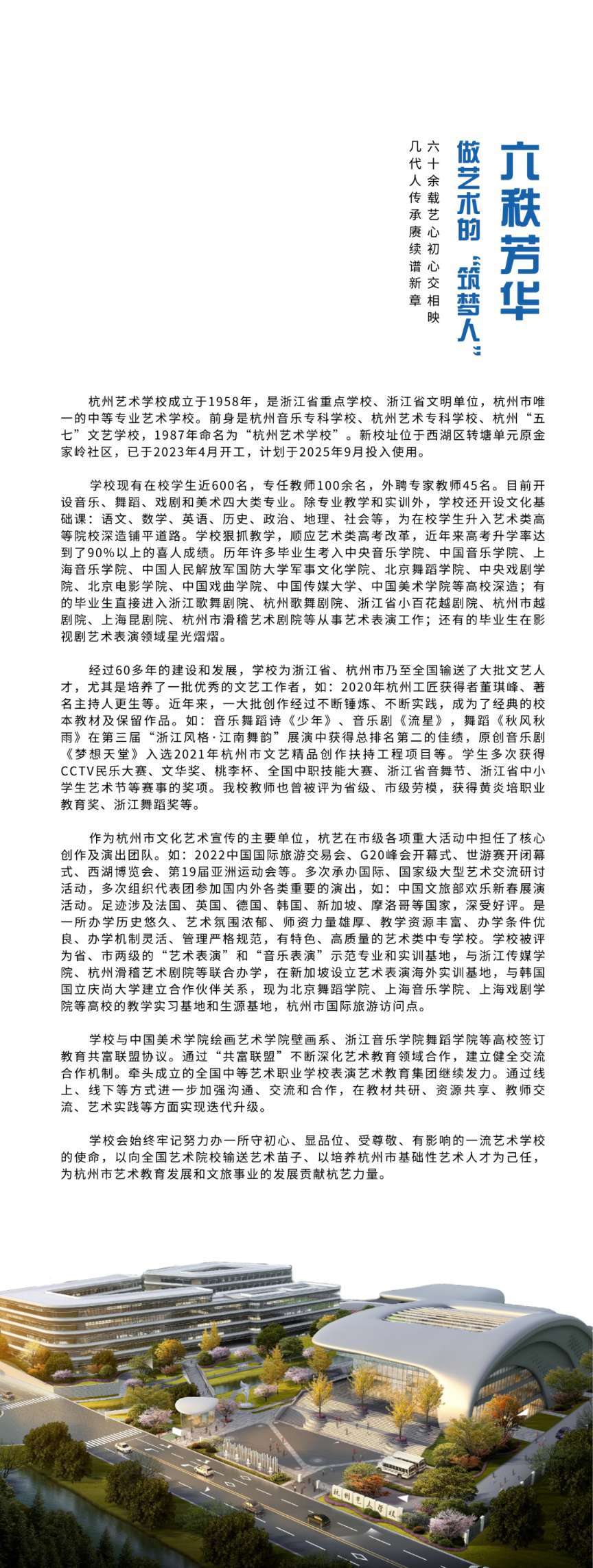 六秩芳华

做艺术的“筑梦人”

六十余载艺心初心交相映

几代人传承赓续谱新章

杭州艺术学校成立于1958年，是浙江省重点学校、浙江省文明单位，杭州市唯一的中等专业艺术学校。前身是杭州音乐专科学校、杭州艺术专科学校、杭州“五七”文艺学校，1987年命名为“杭州艺术学校”。新校址位于西湖区转塘单元原金家岭社区，已于2023年4月开工，计划于2025年9月投入使用。

学校现有在校学生近600名，专任教师100余名，外聘专家教师45名。目前开设音乐、舞蹈、戏剧和美术四大类专业。除专业教学和实训外，学校还开设文化基础课：语文、数学、英语、历史、政治、地理、社会等，为在校学生升入艺术类高等院校深造铺平道路。学校狠抓教学，顺应艺术类高考改革，近年来高考升学率达到了90%以上的喜人成绩。历年许多毕业生考入中央音乐学院、中国音乐学院、上海音乐学院、中国人民解放军国防大学军事文化学院、北京舞蹈学院、中央戏剧学院、北京电影学院、中国戏曲学院、中国传媒大学、中国美术学院等高校深造；有的毕业生直接进入浙江歌舞剧院、杭州歌舞剧院、浙江省小百花越剧院、杭州市越剧院、上海昆剧院、杭州市滑稽艺术剧院等从事艺术表演工作；还有的毕业生在影视剧艺术表演领域星光熠熠。

经过60多年的建设和发展，学校为浙江省、杭州市乃至全国输送了大批文艺人才，尤其是培养了一批优秀的文艺工作者，如：2020年杭州工匠获得者董琪峰、著名主持人更生等。近年来，一大批创作经过不断锤炼、不断实践，成为了经典的校本教材及保留作品。如：音乐舞蹈诗《少年》、音乐剧《流星》，舞蹈《秋风秋雨》在第三届“浙江风格·江南舞韵”展演中获得总排名第二的佳绩，原创音乐剧《梦想天堂》入选2021年杭州市文艺精品创作扶持工程项目等。学生多次获得CCTV民乐大赛、文华奖、桃李杯、全国中职技能大赛、浙江省音舞节、浙江省中小学生艺术节等赛事的奖项。我校教师也曾被评为省级、市级劳模，获得黄炎培职业教育奖、浙江舞蹈奖等。

作为杭州市文化艺术宣传的主要单位，杭艺在市级各项重大活动中担任了核心创作及演出团队。如：2022中国国际旅游交易会、G20峰会开幕式、世游赛开闭幕式、西湖博览会、第19届亚洲运动会等。多次承办国际、国家级大型艺术交流研讨活动，多次组织代表团参加国内外各类重要的演出，如：中国文旅部欢乐新春展演活动。足迹涉及法国、英国、德国、韩国、新加坡、摩洛哥等国家，深受好评。是一所办学历史悠久、艺术氛围浓郁、师资力量雄厚、教学资源丰富、办学条件优良、办学机制灵活、管理严格规范，有特色、高质量的艺术类中专学校。学校被评为省、市两级的“艺术表演”和“音乐表演”示范专业和实训基地，与浙江传媒学院、杭州滑稽艺术剧院等联合办学，在新加坡设立艺术表演海外实训基地，与韩国国立庆尚大学建立合作伙伴关系，现为北京舞蹈学院、上海音乐学院、上海戏剧学院等高校的教学实习基地和生源基地，杭州市国际旅游访问点。

学校与中国美术学院绘画艺术学院壁画系、浙江音乐学院舞蹈学院等高校签订教育共富联盟协议。通过“共富联盟”不断深化艺术教育领域合作，建立健全交流合作机制。牵头成立的全国中等艺术职业学校表演艺术教育集团继续发力。通过线上、线下等方式进一步加强沟通、交流和合作，在教材共研、资源共享、教师交流、艺术实践等方面实现迭代升级。

学校会始终牢记努力办一所守初心、显品位、受尊敬、有影响的一流艺术学校的使命，以向全国艺术院校输送艺术苗子、以培养杭州市基础性艺术人才为己任，为杭州市艺术教育发展和文旅事业的发展贡献杭艺力量。

杭州艺术学校